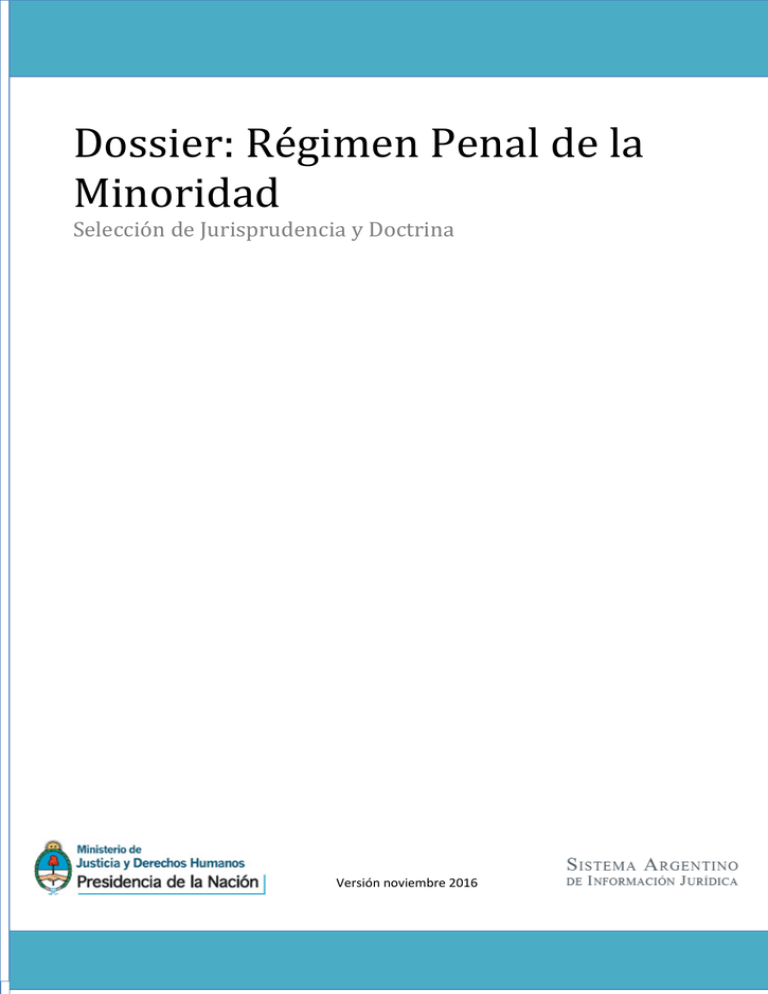 Dossier: Régimen Penal de la Minoridad

Selección de Jurisprudencia y Doctrina

Ministerio de
Justicia y Derechos Humanos
Presidencia de la Nación

Versión noviembre 2016

SISTEMA ARGENTINO
DE INFORMACIÓN JURÍDICA